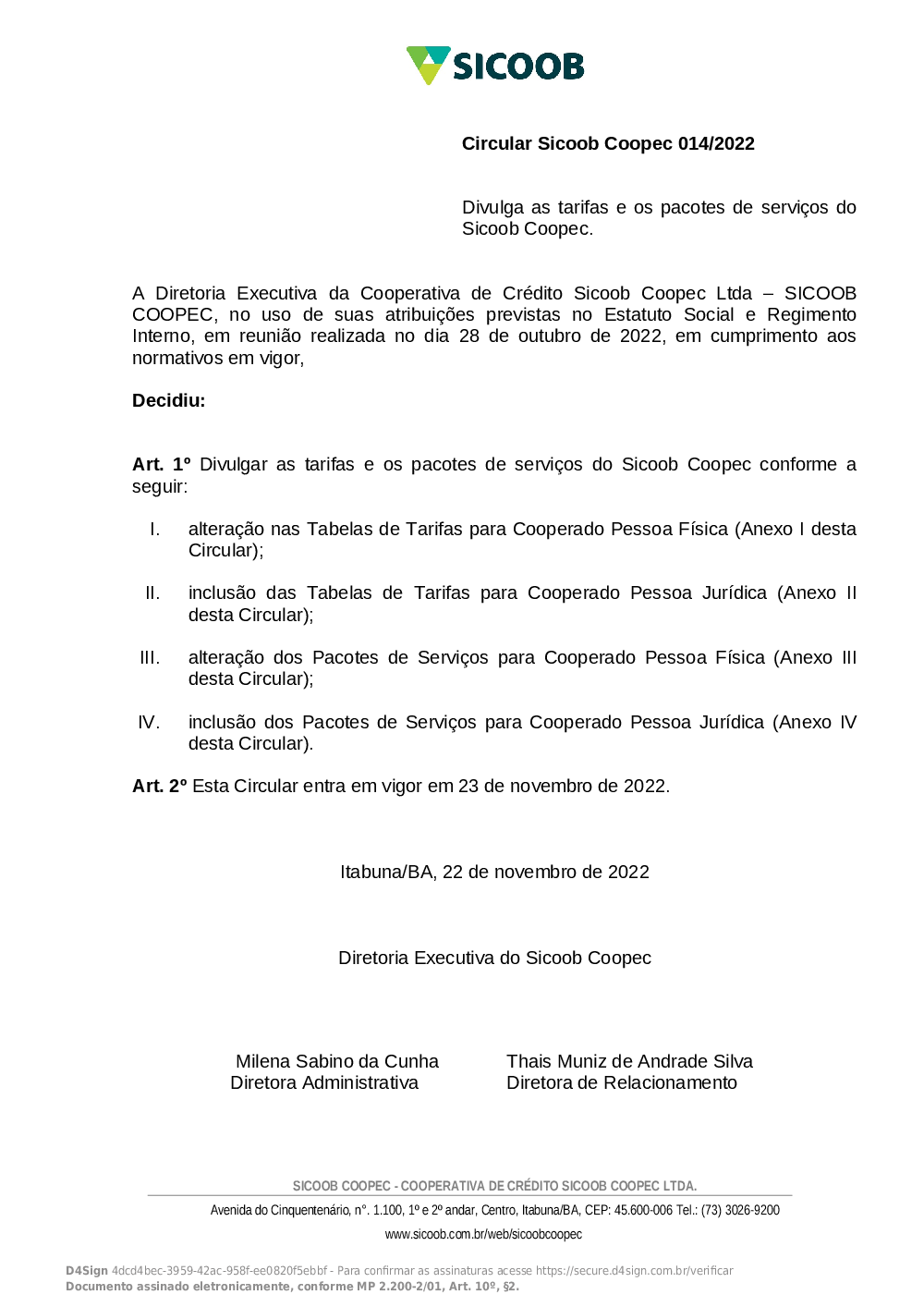 SICOOB

Circular Sicoob Coopec 014/2022

Divulga as tarifas e os pacotes de serviços do Sicoob Coopec.

A Diretoria Executiva da Cooperativa de Crédito Sicoob Coopec Ltda – SICOOB COOPEC, no uso de suas atribuições previstas no Estatuto Social e Regimento Interno, em reunião realizada no dia 28 de outubro de 2022, em cumprimento aos normativos em vigor,

Decidiu:

Art. 1º Divulgar as tarifas e os pacotes de serviços do Sicoob Coopec conforme a seguir:

I. alteração nas Tabelas de Tarifas para Cooperado Pessoa Física (Anexo I desta Circular);

II. inclusão das Tabelas de Tarifas para Cooperado Pessoa Jurídica (Anexo II desta Circular);

III. alteração dos Pacotes de Serviços para Cooperado Pessoa Física (Anexo III desta Circular);

IV. inclusão dos Pacotes de Serviços para Cooperado Pessoa Jurídica (Anexo IV desta Circular).

Art. 2º Esta Circular entra em vigor em 23 de novembro de 2022.

Itabuna/BA, 22 de novembro de 2022

Diretoria Executiva do Sicoob Coopec

Milena Sabino da Cunha
Diretora Administrativa

Thais Muniz de Andrade Silva
Diretora de Relacionamento

SICOOB COOPEC - COOPERATIVA DE CRÉDITO SICOOB COOPEC LTDA.
Avenida do Cinquentenário, n°. 1.100, 1º e 2º andar, Centro, Itabuna/BA, CEP: 45.600-006 Tel.: (73) 3026-9200
www.sicoob.com.br/web/sicoobcoopec

D4Sign 4dcd4bec-3959-42ac-958f-ee0820f5ebbf - Para confirmar as assinaturas acesse https://secure.d4sign.com.br/verificar
Documento assinado eletronicamente, conforme MP 2.200-2/01, Art. 10º, §2.